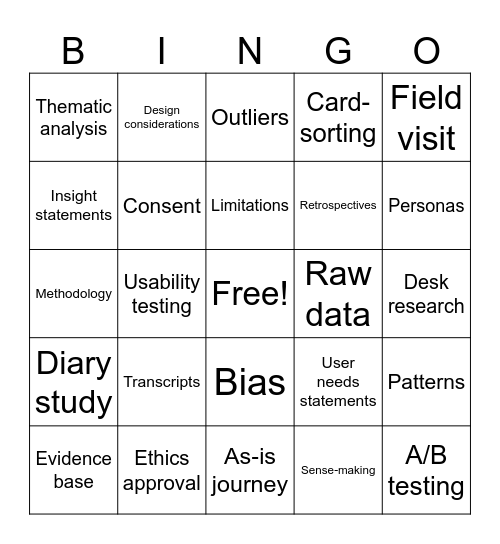 | B | I | N | G | O |
|---|---|---|---|---|
| Thematic analysis | Design considerations | Outliers | Card-sorting | Field visit |
| Insight statements | Consent | Limitations | Retrospectives | Personas |
| Methodology | Usability testing | Free! | Raw data | Desk research |
| Diary study | Transcripts | Bias | User needs statements | Patterns |
| Evidence base | Ethics approval | As-is journey | Sense-making | A/B testing |